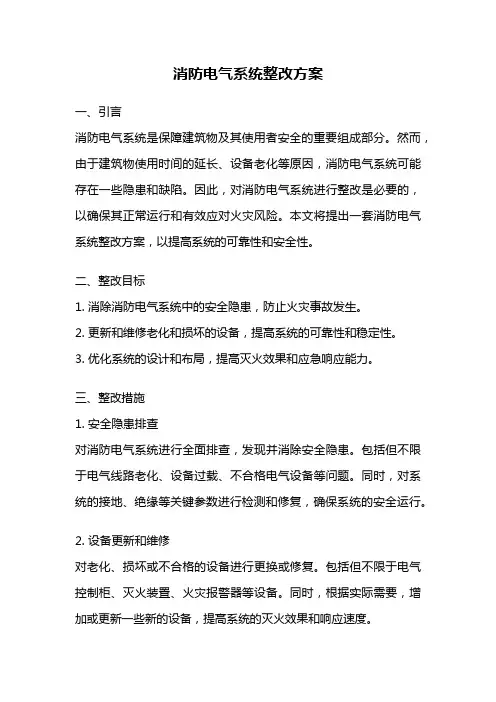 消防电气系统整改方案

一、引言

消防电气系统是保障建筑物及其使用者安全的重要组成部分。然而，由于建筑物使用时间的延长、设备老化等原因，消防电气系统可能存在一些隐患和缺陷。因此，对消防电气系统进行整改是必要的，以确保其正常运行和有效应对火灾风险。本文将提出一套消防电气系统整改方案，以提高系统的可靠性和安全性。

二、整改目标

1. 消除消防电气系统中的安全隐患，防止火灾事故发生。

2. 更新和维修老化和损坏的设备，提高系统的可靠性和稳定性。

3. 优化系统的设计和布局，提高灭火效果和应急响应能力。

三、整改措施

1. 安全隐患排查

对消防电气系统进行全面排查，发现并消除安全隐患。包括但不限于电气线路老化、设备过载、不合格电气设备等问题。同时，对系统的接地、绝缘等关键参数进行检测和修复，确保系统的安全运行。

2. 设备更新和维修

对老化、损坏或不合格的设备进行更换或修复。包括但不限于电气控制柜、灭火装置、火灾报警器等设备。同时，根据实际需要，增加或更新一些新的设备，提高系统的灭火效果和响应速度。